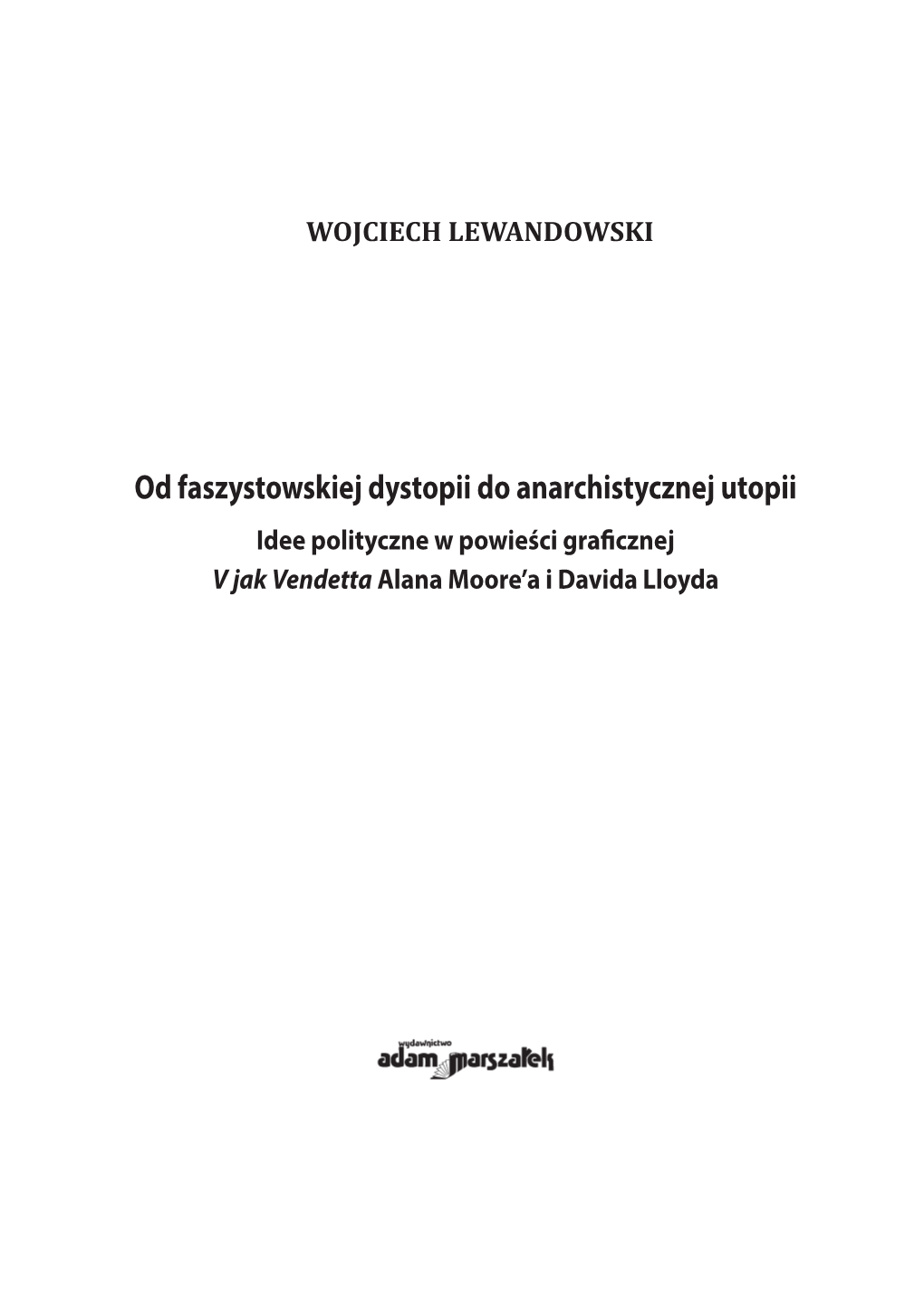 WOJCIECH LEWANDOWSKI

Od faszystowskiej dystopii do anarchistycznej utopii
Idee polityczne w powieści graficznej
V jak Vendetta Alana Moore'a i Davida Lloyda

wydawnictwo
adam marszałek